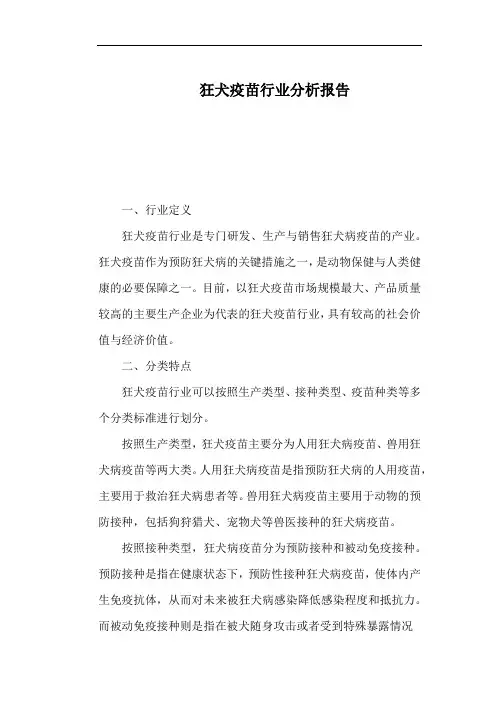 狂犬疫苗行业分析报告

一、行业定义

狂犬疫苗行业是专门研发、生产与销售狂犬病疫苗的产业。狂犬疫苗作为预防狂犬病的关键措施之一，是动物保健与人类健康的必要保障之一。目前，以狂犬疫苗市场规模最大、产品质量较高的主要生产企业为代表的狂犬疫苗行业，具有较高的社会价值与经济价值。

二、分类特点

狂犬疫苗行业可以按照生产类型、接种类型、疫苗种类等多个分类标准进行划分。

按照生产类型，狂犬疫苗主要分为人用狂犬病疫苗、兽用狂犬病疫苗等两大类。人用狂犬病疫苗是指预防狂犬病的人用疫苗，主要用于救治狂犬病患者等。兽用狂犬病疫苗主要用于动物的预防接种，包括狗狩猎犬、宠物犬等兽医接种的狂犬病疫苗。

按照接种类型，狂犬病疫苗分为预防接种和被动免疫接种。预防接种是指在健康状态下，预防性接种狂犬病疫苗，使体内产生免疫抗体，从而对未来被狂犬病感染降低感染程度和抵抗力。而被动免疫接种则是指在被犬随身攻击或者受到特殊暴露情况